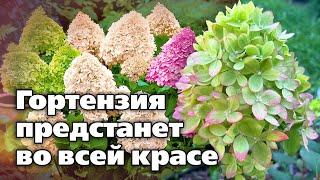 Гортензия предстанет во всей красе